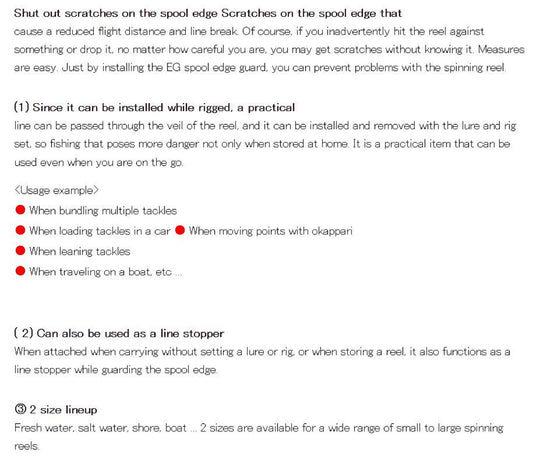 Shut out scratches on the spool edge Scratches on the spool edge that
cause a reduced flight distance and line break. Of course, if you inadvertently hit the reel against something or drop it, no matter how careful you are, you may get scratches without knowing it. Measures are easy. Just by installing the EG spool edge guard, you can prevent problems with the spinning reel.

(1) Since it can be installed while rigged, a practical
line can be passed through the veil of the reel, and it can be installed and removed with the lure and rig set, so fishing that poses more danger not only when stored at home. It is a practical item that can be used even when you are on the go.

<Usage example>
● When bundling multiple tackles
● When loading tackles in a car ● When moving points with okappari
● When leaning tackles
● When traveling on a boat, etc ...

( 2) Can also be used as a line stopper
When attached when carrying without setting a lure or rig, or when storing a reel, it also functions as a line stopper while guarding the spool edge.

③ 2 size lineup
Fresh water, salt water, shore, boat ... 2 sizes are available for a wide range of small to large spinning reels.